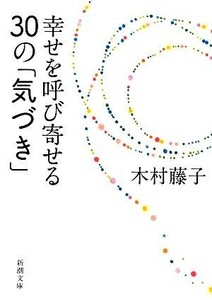 幸せを呼び寄せる
30の「気づき」

木村藤子

新潮文庫